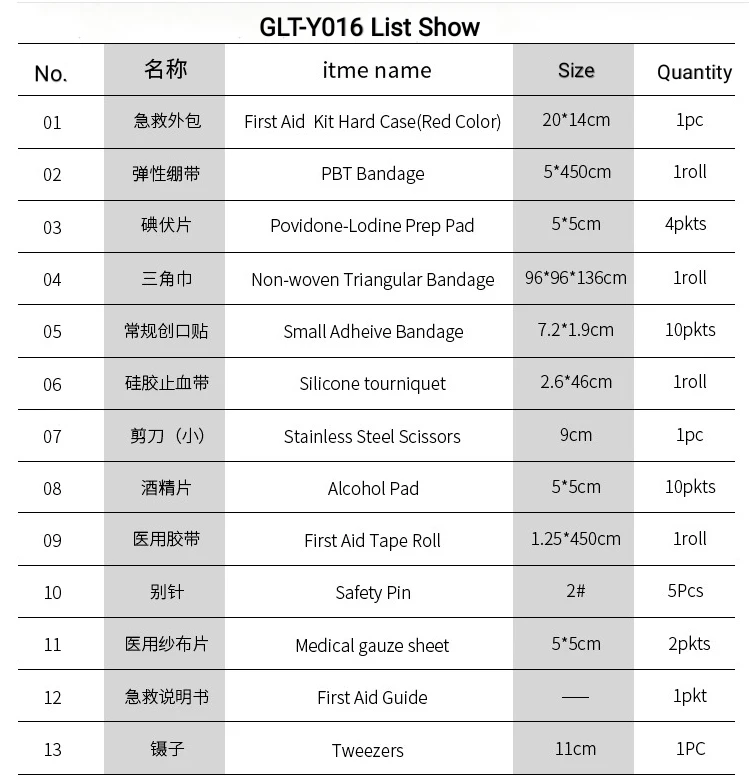 GLT-Y016 List Show

| No. | 名称 | itme name | Size | Quantity |
|---|---|---|---|---|
| 01 | 急救外包 | First Aid Kit Hard Case(Red Color) | 20*14cm | 1pc |
| 02 | 弹性绷带 | PBT Bandage | 5*450cm | 1roll |
| 03 | 碘伏片 | Povidone-Lodine Prep Pad | 5*5cm | 4pkts |
| 04 | 三角巾 | Non-woven Triangular Bandage | 96*96*136cm | 1roll |
| 05 | 常规创口贴 | Small Adheive Bandage | 7.2*1.9cm | 10pkts |
| 06 | 硅胶止血带 | Silicone tourniquet | 2.6*46cm | 1roll |
| 07 | 剪刀（小） | Stainless Steel Scissors | 9cm | 1pc |
| 08 | 酒精片 | Alcohol Pad | 5*5cm | 10pkts |
| 09 | 医用胶带 | First Aid Tape Roll | 1.25*450cm | 1roll |
| 10 | 别针 | Safety Pin | 2# | 5Pcs |
| 11 | 医用纱布片 | Medical gauze sheet | 5*5cm | 2pkts |
| 12 | 急救说明书 | First Aid Guide | — | 1pkt |
| 13 | 镊子 | Tweezers | 11cm | 1PC |